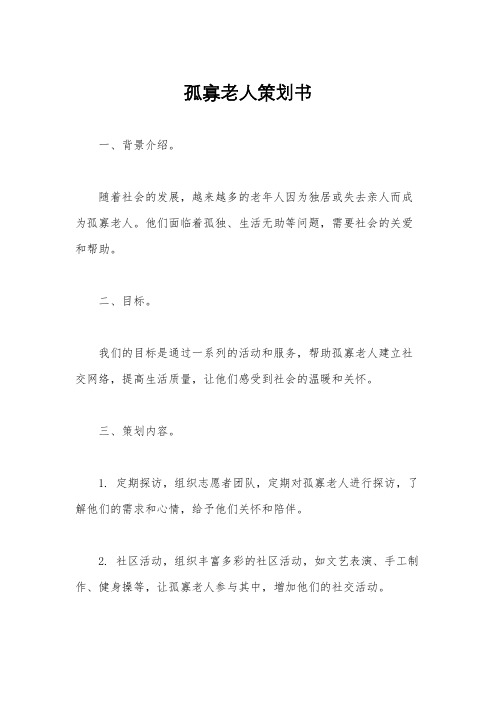 孤寡老人策划书

一、背景介绍。

随着社会的发展，越来越多的老年人因为独居或失去亲人而成为孤寡老人。他们面临着孤独、生活无助等问题，需要社会的关爱和帮助。

二、目标。

我们的目标是通过一系列的活动和服务，帮助孤寡老人建立社交网络，提高生活质量，让他们感受到社会的温暖和关怀。

三、策划内容。

1. 定期探访，组织志愿者团队，定期对孤寡老人进行探访，了解他们的需求和心情，给予他们关怀和陪伴。

2. 社区活动，组织丰富多彩的社区活动，如文艺表演、手工制作、健身操等，让孤寡老人参与其中，增加他们的社交活动。